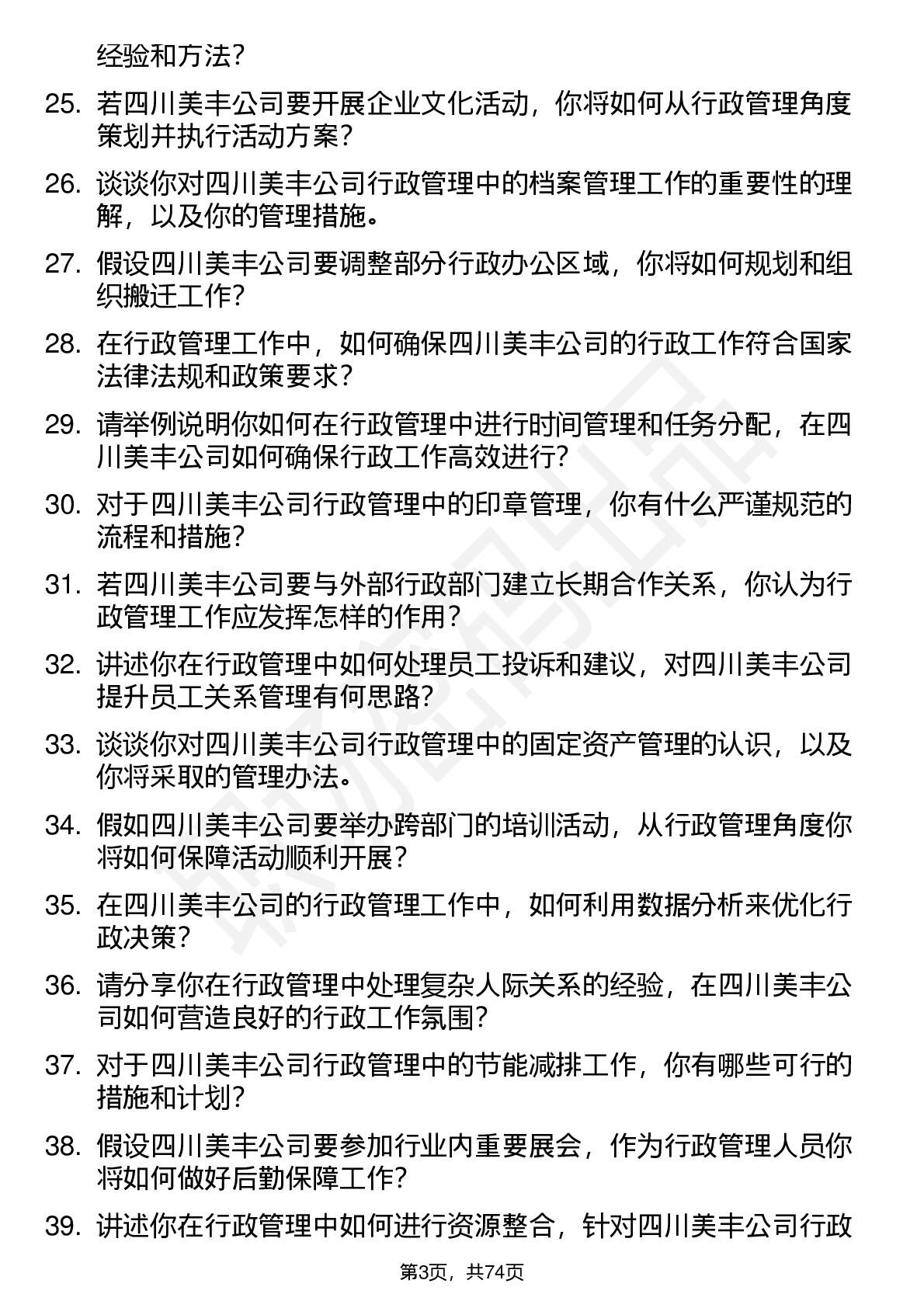 经验和方法？

25. 若四川美丰公司要开展企业文化活动，你将如何从行政管理角度策划并执行活动方案？

26. 谈谈你对四川美丰公司行政管理中的档案管理工作的重要性的理解，以及你的管理措施。

27. 假设四川美丰公司要调整部分行政办公区域，你将如何规划和组织搬迁工作？

28. 在行政管理工作中，如何确保四川美丰公司的行政工作符合国家法律法规和政策要求？

29. 请举例说明你如何在行政管理中进行时间管理和任务分配，在四川美丰公司如何确保行政工作高效进行？

30. 对于四川美丰公司行政管理中的印章管理，你有什么严谨规范的流程和措施？

31. 若四川美丰公司要与外部行政部门建立长期合作关系，你认为行政管理工作应发挥怎样的作用？

32. 讲述你在行政管理中如何处理员工投诉和建议，对四川美丰公司提升员工关系管理有何思路？

33. 谈谈你对四川美丰公司行政管理中的固定资产管理的认识，以及你将采取的管理办法。

34. 假如四川美丰公司要举办跨部门的培训活动，从行政管理角度你将如何保障活动顺利开展？

35. 在四川美丰公司的行政管理工作中，如何利用数据分析来优化行政决策？

36. 请分享你在行政管理中处理复杂人际关系的经验，在四川美丰公司如何营造良好的行政工作氛围？

37. 对于四川美丰公司行政管理中的节能减排工作，你有哪些可行的措施和计划？

38. 假设四川美丰公司要参加行业内重要展会，作为行政管理人员你将如何做好后勤保障工作？

39. 讲述你在行政管理中如何进行资源整合，针对四川美丰公司行政

第3页，共74页